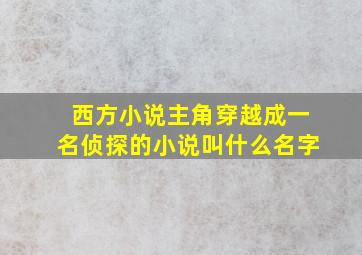 西方小说主角穿越成一名侦探的小说叫什么名字